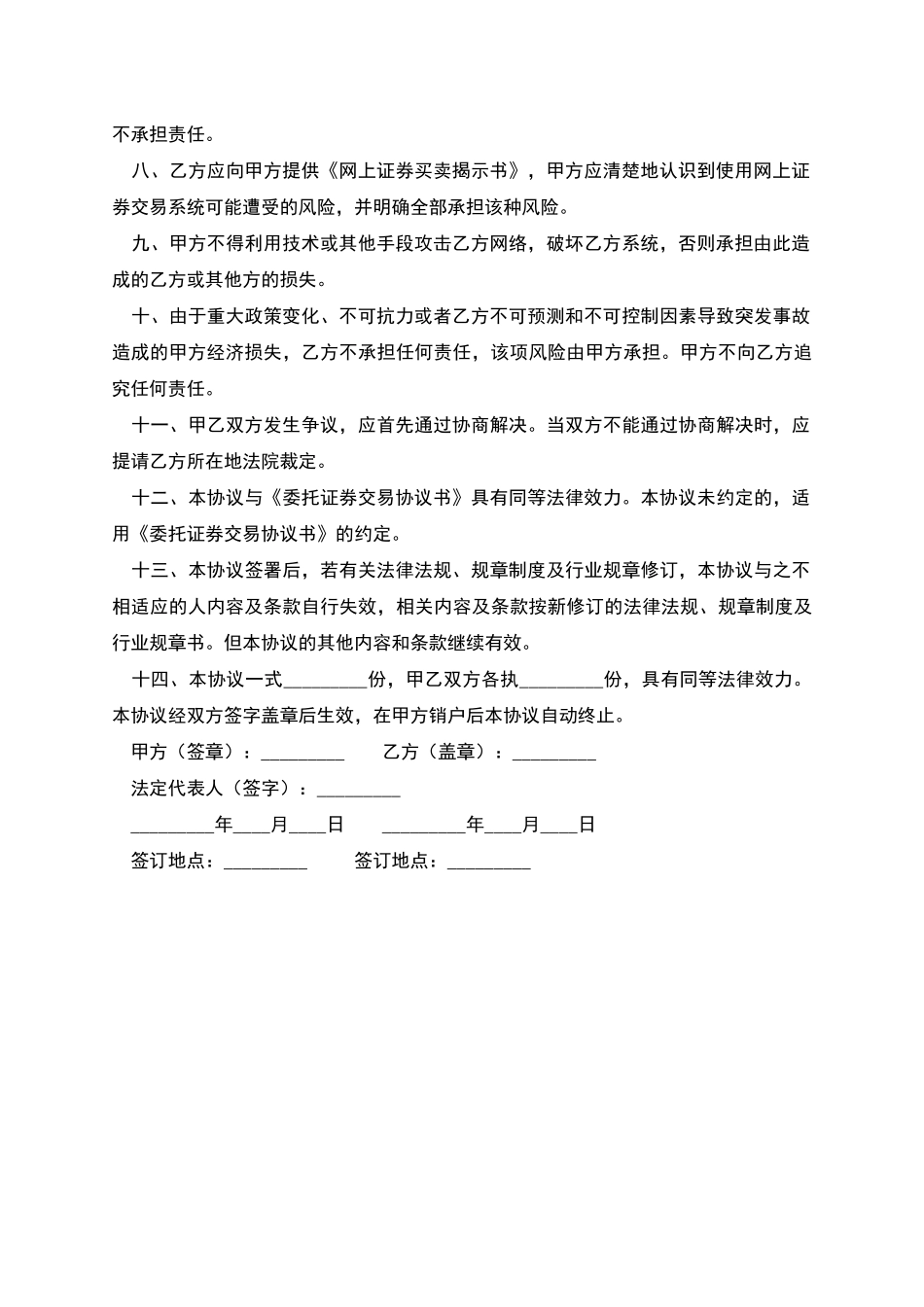 不承担责任。

八、乙方应向甲方提供《网上证券买卖揭示书》，甲方应清楚地认识到使用网上证券交易系统可能遭受的风险，并明确全部承担该种风险。

九、甲方不得利用技术或其他手段攻击乙方网络，破坏乙方系统，否则承担由此造成的乙方或其他方的损失。

十、由于重大政策变化、不可抗力或者乙方不可预测和不可控制因素导致突发事故造成的甲方经济损失，乙方不承担任何责任，该项风险由甲方承担。甲方不向乙方追究任何责任。

十一、甲乙双方发生争议，应首先通过协商解决。当双方不能通过协商解决时，应提请乙方所在地法院裁定。

十二、本协议与《委托证券交易协议书》具有同等法律效力。本协议未约定的，适用《委托证券交易协议书》的约定。

十三、本协议签署后，若有关法律法规、规章制度及行业规章修订，本协议与之不相适应的人内容及条款自行失效，相关内容及条款按新修订的法律法规、规章制度及行业规章书。但本协议的其他内容和条款继续有效。

十四、本协议一式________份，甲乙双方各执________份，具有同等法律效力。本协议经双方签字盖章后生效，在甲方销户后本协议自动终止。

甲方（签章）：________　乙方（盖章）：________

法定代表人（签字）：________

________年____月____日　________年____月____日

签订地点：________　签订地点：________